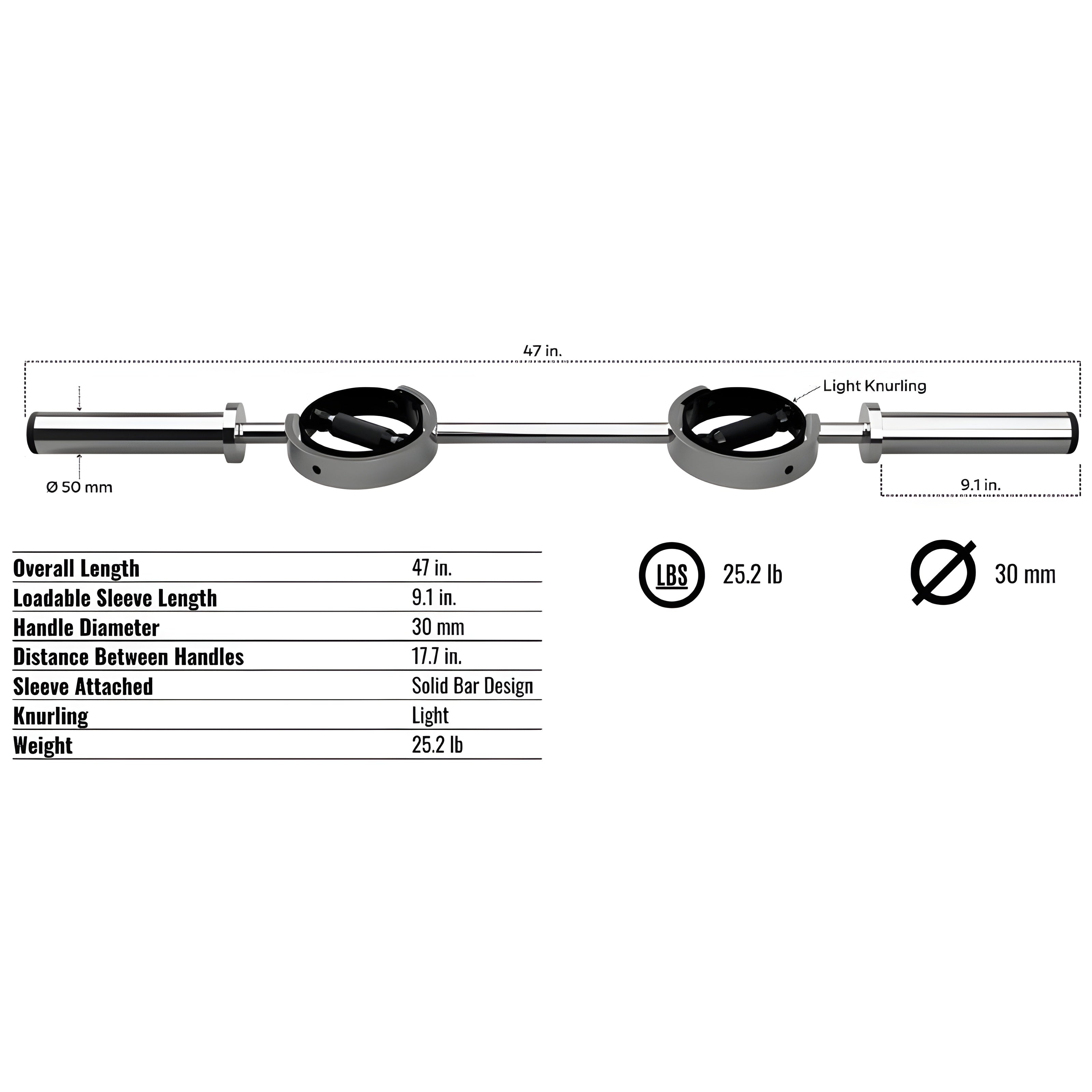 47 in.

Light Knurling

Ø 50 mm

9.1 in.

| Overall Length | 47 in. |
|---|---|
| Loadable Sleeve Length | 9.1 in. |
| Handle Diameter | 30 mm |
| Distance Between Handles | 17.7 in. |
| Sleeve Attached | Solid Bar Design |
| Knurling | Light |
| Weight | 25.2 lb |

LBS 25.2 lb

30 mm